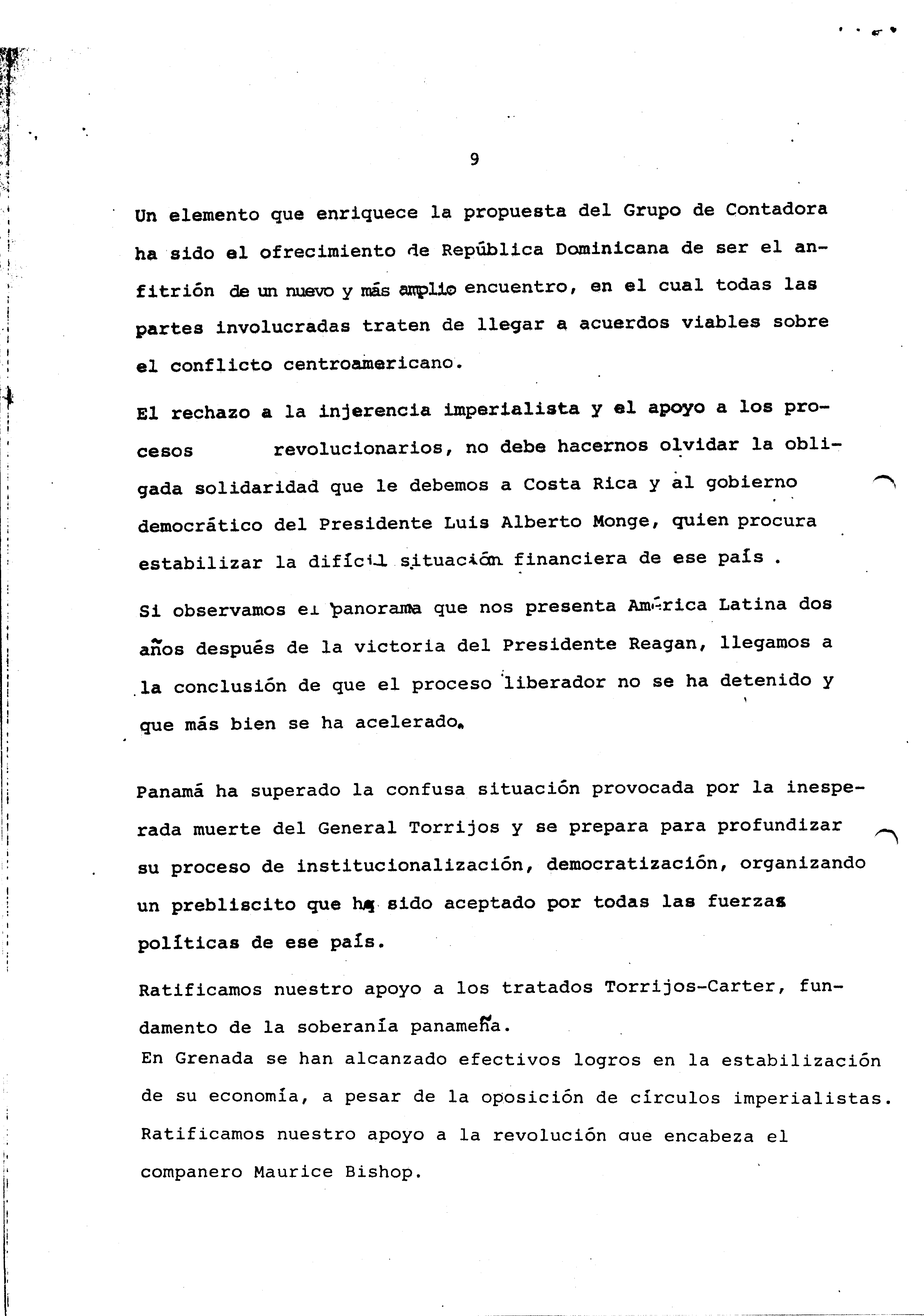 9

Un elemento que enriquece la propuesta del Grupo de Contadora ha sido el ofrecimiento de República Dominicana de ser el anfitrión de un nuevo y más amplio encuentro, en el cual todas las partes involucradas traten de llegar a acuerdos viables sobre el conflicto centroamericano.

El rechazo a la injerencia imperialista y el apoyo a los procesos revolucionarios, no debe hacernos olvidar la obligada solidaridad que le debemos a Costa Rica y al gobierno democrático del Presidente Luis Alberto Monge, quien procura estabilizar la difícil situación financiera de ese país .

Si observamos el panorama que nos presenta América Latina dos años después de la victoria del Presidente Reagan, llegamos a la conclusión de que el proceso liberador no se ha detenido y que más bien se ha acelerado.

Panamá ha superado la confusa situación provocada por la inesperada muerte del General Torrijos y se prepara para profundizar su proceso de institucionalización, democratización, organizando un prebliscito que ha sido aceptado por todas las fuerzas políticas de ese país.

Ratificamos nuestro apoyo a los tratados Torrijos-Carter, fundamento de la soberanía panameña.
En Grenada se han alcanzado efectivos logros en la estabilización de su economía, a pesar de la oposición de círculos imperialistas. Ratificamos nuestro apoyo a la revolución que encabeza el companero Maurice Bishop.